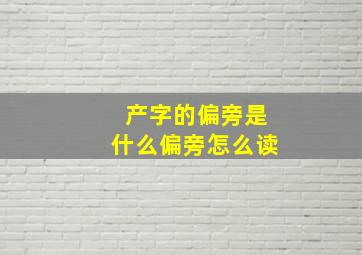 产字的偏旁是
什么偏旁怎么读